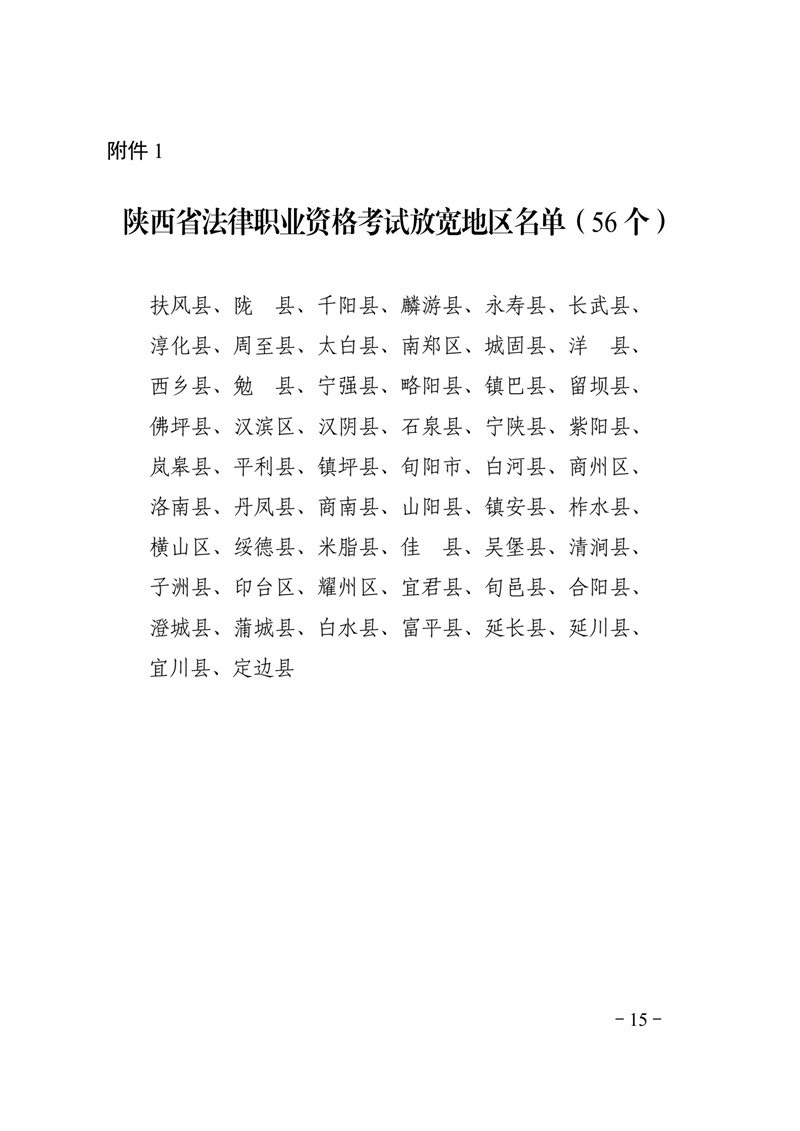 附件 1

陕西省法律职业资格考试放宽地区名单（56 个）

扶风县、陇　县、千阳县、麟游县、永寿县、长武县、淳化县、周至县、太白县、南郑区、城固县、洋　县、西乡县、勉　县、宁强县、略阳县、镇巴县、留坝县、佛坪县、汉滨区、汉阴县、石泉县、宁陕县、紫阳县、岚皋县、平利县、镇坪县、旬阳市、白河县、商州区、洛南县、丹凤县、商南县、山阳县、镇安县、柞水县、横山区、绥德县、米脂县、佳　县、吴堡县、清涧县、子洲县、印台区、耀州区、宜君县、旬邑县、合阳县、澄城县、蒲城县、白水县、富平县、延长县、延川县、宜川县、定边县

－15－